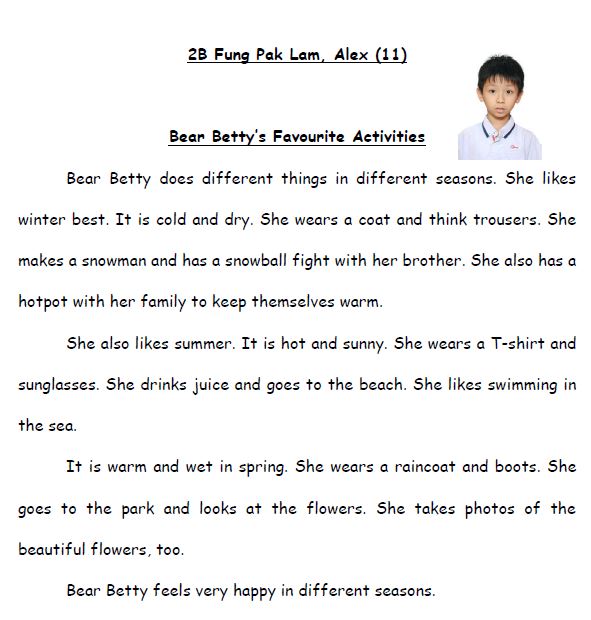 2B Fung Pak Lam, Alex (11)

Bear Betty's Favourite Activities

Bear Betty does different things in different seasons. She likes winter best. It is cold and dry. She wears a coat and think trousers. She makes a snowman and has a snowball fight with her brother. She also has a hotpot with her family to keep themselves warm.

She also likes summer. It is hot and sunny. She wears a T-shirt and sunglasses. She drinks juice and goes to the beach. She likes swimming in the sea.

It is warm and wet in spring. She wears a raincoat and boots. She goes to the park and looks at the flowers. She takes photos of the beautiful flowers, too.

Bear Betty feels very happy in different seasons.